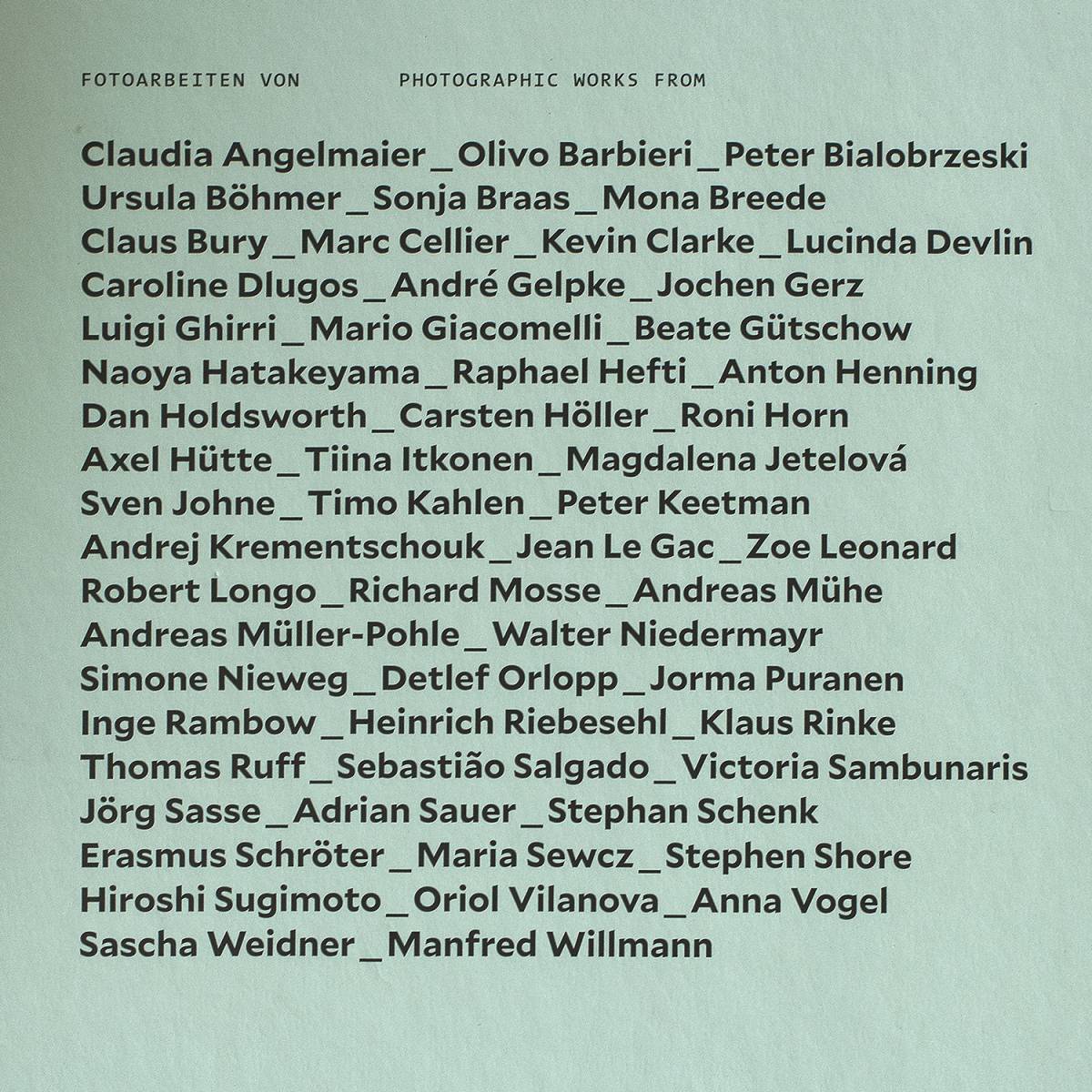 FOTOARBEITEN VON PHOTOGRAPHIC WORKS FROM

Claudia Angelmaier _ Olivo Barbieri _ Peter Bialobrzeski
Ursula Böhmer _ Sonja Braas _ Mona Breede
Claus Bury _ Marc Cellier _ Kevin Clarke _ Lucinda Devlin
Caroline Dlugos _ André Gelpke _ Jochen Gerz
Luigi Ghirri _ Mario Giacomelli _ Beate Gütschow
Naoya Hatakeyama _ Raphael Hefti _ Anton Henning
Dan Holdsworth _ Carsten Höller _ Roni Horn
Axel Hütte _ Tiina Itkonen _ Magdalena Jetelová
Sven Johne _ Timo Kahlen _ Peter Keetman
Andrej Krementschouk _ Jean Le Gac _ Zoe Leonard
Robert Longo _ Richard Mosse _ Andreas Mühe
Andreas Müller-Pohle _ Walter Niedermayr
Simone Nieweg _ Detlef Orlopp _ Jorma Puranen
Inge Rambow _ Heinrich Riebesehl _ Klaus Rinke
Thomas Ruff _ Sebastião Salgado _ Victoria Sambunaris
Jörg Sasse _ Adrian Sauer _ Stephan Schenk
Erasmus Schröter _ Maria Sewcz _ Stephen Shore
Hiroshi Sugimoto _ Oriol Vilanova _ Anna Vogel
Sascha Weidner _ Manfred Willmann